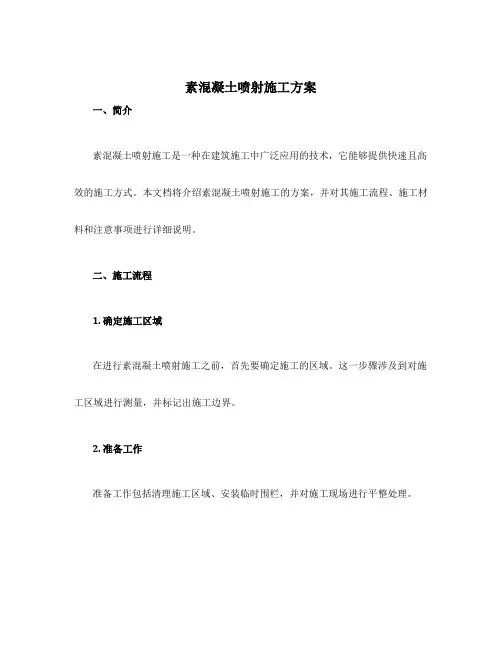 素混凝土喷射施工方案

一、简介

素混凝土喷射施工是一种在建筑施工中广泛应用的技术，它能够提供快速且高效的施工方式。本文档将介绍素混凝土喷射施工的方案，并对其施工流程、施工材料和注意事项进行详细说明。

二、施工流程

1. 确定施工区域

在进行素混凝土喷射施工之前，首先要确定施工的区域。这一步骤涉及到对施工区域进行测量，并标记出施工边界。

2. 准备工作

准备工作包括清理施工区域、安装临时围栏，并对施工现场进行平整处理。